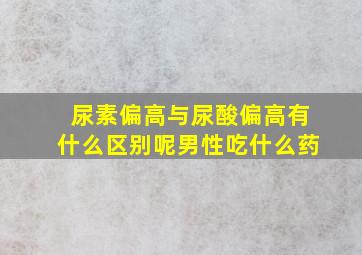 尿素偏高与尿酸偏高有什么区别呢男性吃什么药